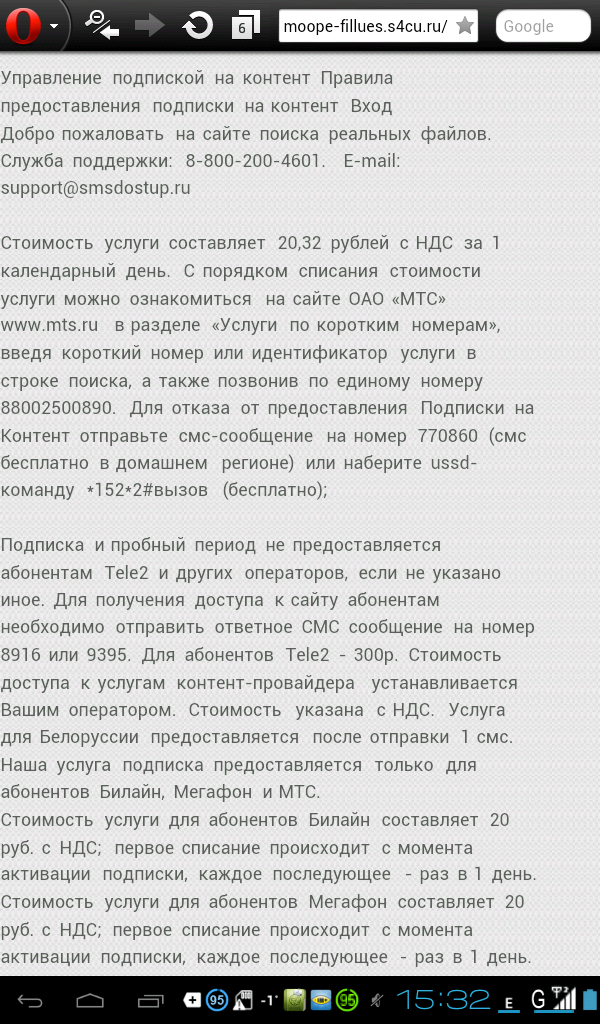 6
moope-fillues.s4cu.ru/
Google

Управление подпиской на контент Правила предоставления подписки на контент Вход
Добро пожаловать на сайте поиска реальных файлов.
Служба поддержки: 8-800-200-4601. E-mail: support@smsdostup.ru

Стоимость услуги составляет 20,32 рублей с НДС за 1 календарный день. С порядком списания стоимости услуги можно ознакомиться на сайте ОАО «МТС» www.mts.ru в разделе «Услуги по коротким номерам», введя короткий номер или идентификатор услуги в строке поиска, а также позвонив по единому номеру 88002500890. Для отказа от предоставления Подписки на Контент отправьте смс-сообщение на номер 770860 (смс бесплатно в домашнем регионе) или наберите ussd-команду *152*2#вызов (бесплатно);

Подписка и пробный период не предоставляется абонентам Tele2 и других операторов, если не указано иное. Для получения доступа к сайту абонентам необходимо отправить ответное СМС сообщение на номер 8916 или 9395. Для абонентов Tele2 - 300р. Стоимость доступа к услугам контент-провайдера устанавливается Вашим оператором. Стоимость указана с НДС. Услуга для Белоруссии предоставляется после отправки 1 смс. Наша услуга подписка предоставляется только для абонентов Билайн, Мегафон и МТС.
Стоимость услуги для абонентов Билайн составляет 20 руб. с НДС; первое списание происходит с момента активации подписки, каждое последующее - раз в 1 день.
Стоимость услуги для абонентов Мегафон составляет 20 руб. с НДС; первое списание происходит с момента активации подписки, каждое последующее - раз в 1 день.

95 -1° 95 15:32 E G